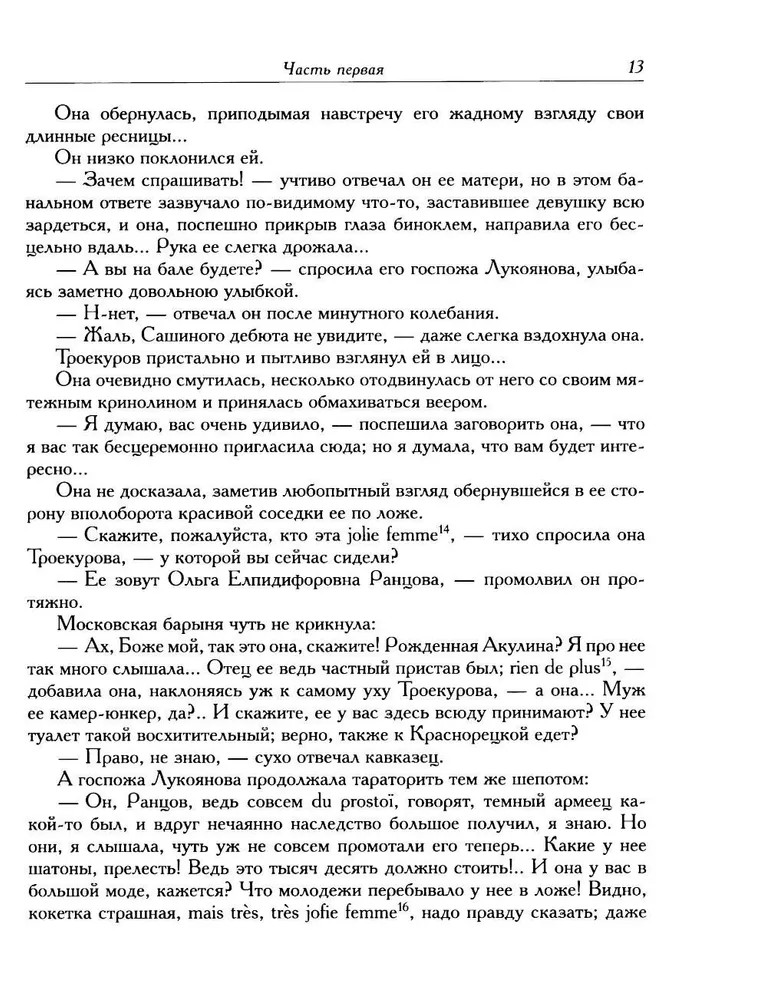 Часть первая 13

Она обернулась, приподымая навстречу его жадному взгляду свои длинные ресницы...

Он низко поклонился ей.

— Зачем спрашивать! — учтиво отвечал он ее матери, но в этом банальном ответе зазвучало по-видимому что-то, заставившее девушку всю зардеться, и она, поспешно прикрыв глаза биноклем, направила его бесцельно вдаль... Рука ее слегка дрожала...

— А вы на бале будете? — спросила его госпожа Лукоянова, улыбаясь заметно довольною улыбкой.

— Н-нет, — отвечал он после минутного колебания.

— Жаль, Сашиного дебюта не увидите, — даже слегка вздохнула она.

Троекуров пристально и пытливо взглянул ей в лицо...

Она очевидно смутилась, несколько отодвинулась от него со своим мятежным кринолином и принялась обмахиваться веером.

— Я думаю, вас очень удивило, — поспешила заговорить она, — что я вас так бесцеремонно пригласила сюда; но я думала, что вам будет интересно...

Она не досказала, заметив любопытный взгляд обернувшейся в ее сторону вполоборота красивой соседки ее по ложе.

— Скажите, пожалуйста, кто эта jolie femme$^{14}$, — тихо спросила она Троекурова, — у которой вы сейчас сидели?

— Ее зовут Ольга Елпидифоровна Ранцова, — промолвил он протяжно.

Московская барыня чуть не крикнула:

— Ах, Боже мой, так это она, скажите! Рожденная Акулина? Я про нее так много слышала... Отец ее ведь частный пристав был; rien de plus$^{15}$, — добавила она, наклоняясь уж к самому уху Троекурова, — а она... Муж ее камер-юнкер, да?.. И скажите, ее у вас здесь всюду принимают? У нее туалет такой восхитительный; верно, также к Краснорецкой едет?

— Право, не знаю, — сухо отвечал кавказец.

А госпожа Лукоянова продолжала тараторить тем же шепотом:

— Он, Ранцов, ведь совсем du prostoï, говорят, темный армеец какой-то был, и вдруг нечаянно наследство большое получил, я знаю. Но они, я слышала, чуть уж не совсем промотали его теперь... Какие у нее шатоны, прелесть! Ведь это тысяч десять должно стоить!.. И она у вас в большой моде, кажется? Что молодежи перебывало у нее в ложе! Видно, кокетка страшная, mais très, très jolie femme$^{16}$, надо правду сказать; даже